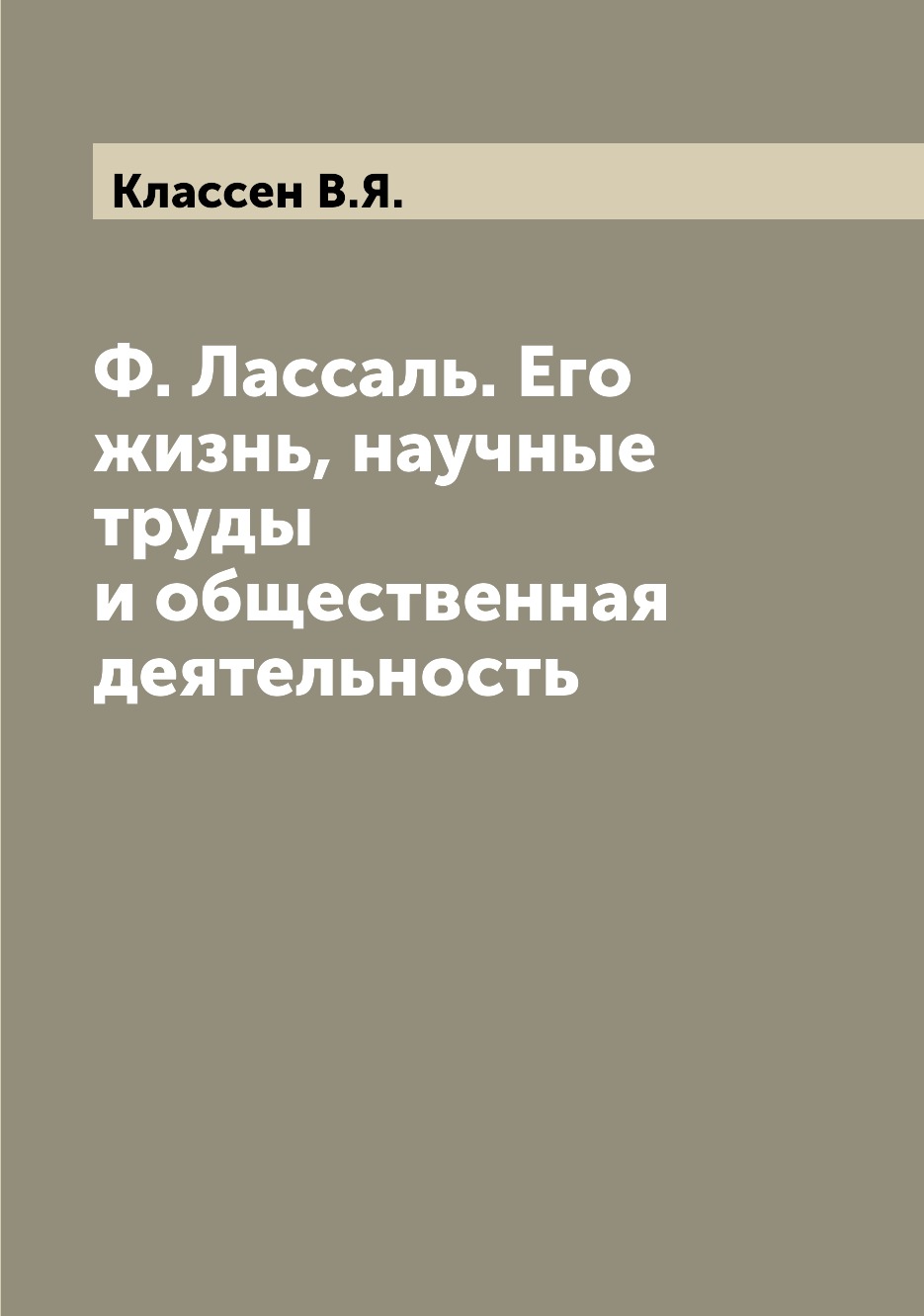 Классен В.Я.

Ф. Лассаль. Его жизнь, научные труды и общественная деятельность